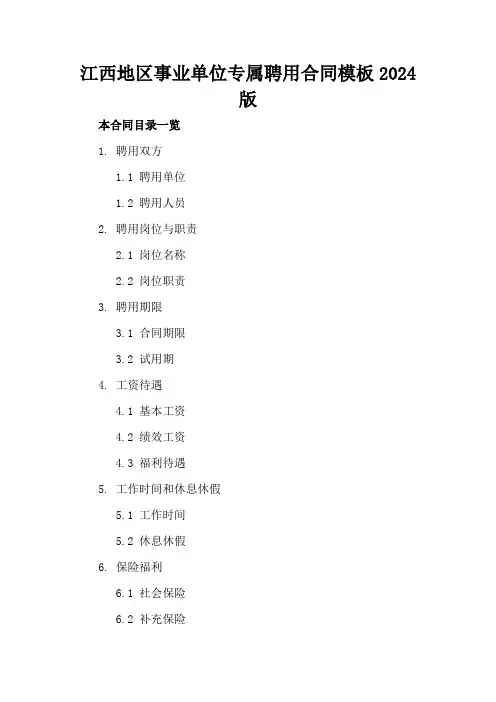 江西地区事业单位专属聘用合同模板 2024 版

本合同目录一览

1. 聘用双方

1.1 聘用单位

1.2 聘用人员

2. 聘用岗位与职责

2.1 岗位名称

2.2 岗位职责

3. 聘用期限

3.1 合同期限

3.2 试用期

4. 工资待遇

4.1 基本工资

4.2 绩效工资

4.3 福利待遇

5. 工作时间和休息休假

5.1 工作时间

5.2 休息休假

6. 保险福利

6.1 社会保险

6.2 补充保险